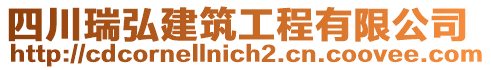 四川瑞弘建筑工程有限公司
http://cdcornellnich2.cn.coovee.com